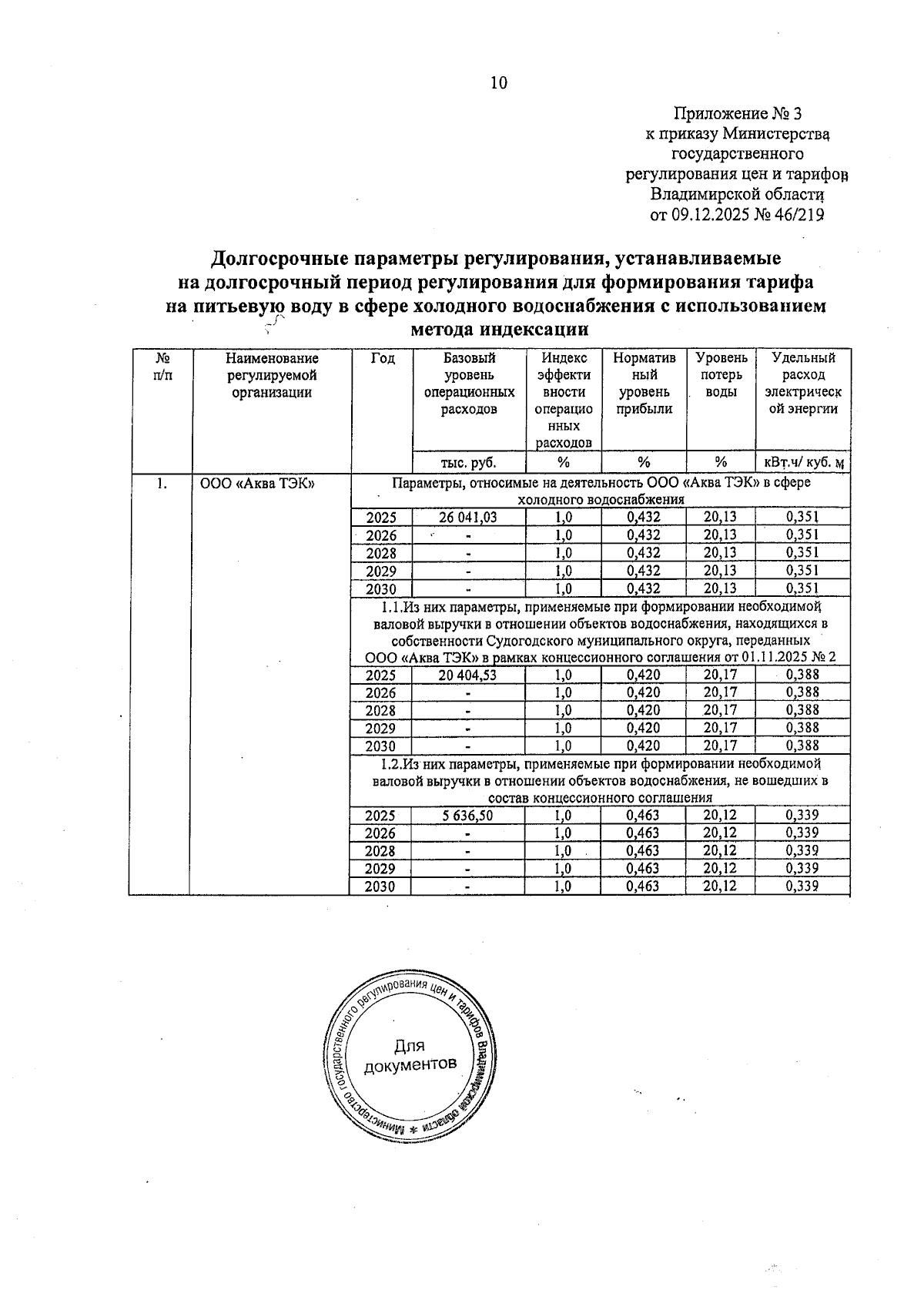 10

Приложение № 3
к приказу Министерства
государственного
регулирования цен и тарифов
Владимирской области
от 09.12.2025 № 46/219

Долгосрочные параметры регулирования, устанавливаемые на долгосрочный период регулирования для формирования тарифа на питьевую воду в сфере холодного водоснабжения с использованием метода индексации

| № п/п | Наименование регулируемой организации | Год | Базовый уровень операционных расходов | Индекс эффективности операционных расходов | Нормативный уровень прибыли | Уровень потерь воды | Удельный расход электрической энергии |
|---|---|---|---|---|---|---|---|
| | | | тыс. руб. | % | % | % | кВт.ч/ куб. м |
| 1. | ООО «Аква ТЭК» | Параметры, относимые на деятельность ООО «Аква ТЭК» в сфере холодного водоснабжения | | | | | |
| | | 2025 | 26 041,03 | 1,0 | 0,432 | 20,13 | 0,351 |
| | | 2026 | - | 1,0 | 0,432 | 20,13 | 0,351 |
| | | 2028 | - | 1,0 | 0,432 | 20,13 | 0,351 |
| | | 2029 | - | 1,0 | 0,432 | 20,13 | 0,351 |
| | | 2030 | - | 1,0 | 0,432 | 20,13 | 0,351 |
| | | 1.1.Из них параметры, применяемые при формировании необходимой валовой выручки в отношении объектов водоснабжения, находящихся в собственности Судогодского муниципального округа, переданных ООО «Аква ТЭК» в рамках концессионного соглашения от 01.11.2025 № 2 | | | | | |
| | | 2025 | 20 404,53 | 1,0 | 0,420 | 20,17 | 0,388 |
| | | 2026 | - | 1,0 | 0,420 | 20,17 | 0,388 |
| | | 2028 | - | 1,0 | 0,420 | 20,17 | 0,388 |
| | | 2029 | - | 1,0 | 0,420 | 20,17 | 0,388 |
| | | 2030 | - | 1,0 | 0,420 | 20,17 | 0,388 |
| | | 1.2.Из них параметры, применяемые при формировании необходимой валовой выручки в отношении объектов водоснабжения, не вошедших в состав концессионного соглашения | | | | | |
| | | 2025 | 5 636,50 | 1,0 | 0,463 | 20,12 | 0,339 |
| | | 2026 | - | 1,0 | 0,463 | 20,12 | 0,339 |
| | | 2028 | - | 1,0 | 0,463 | 20,12 | 0,339 |
| | | 2029 | - | 1,0 | 0,463 | 20,12 | 0,339 |
| | | 2030 | - | 1,0 | 0,463 | 20,12 | 0,339 |

Министерство государственного регулирования цен и тарифов Владимирской области * Для документов